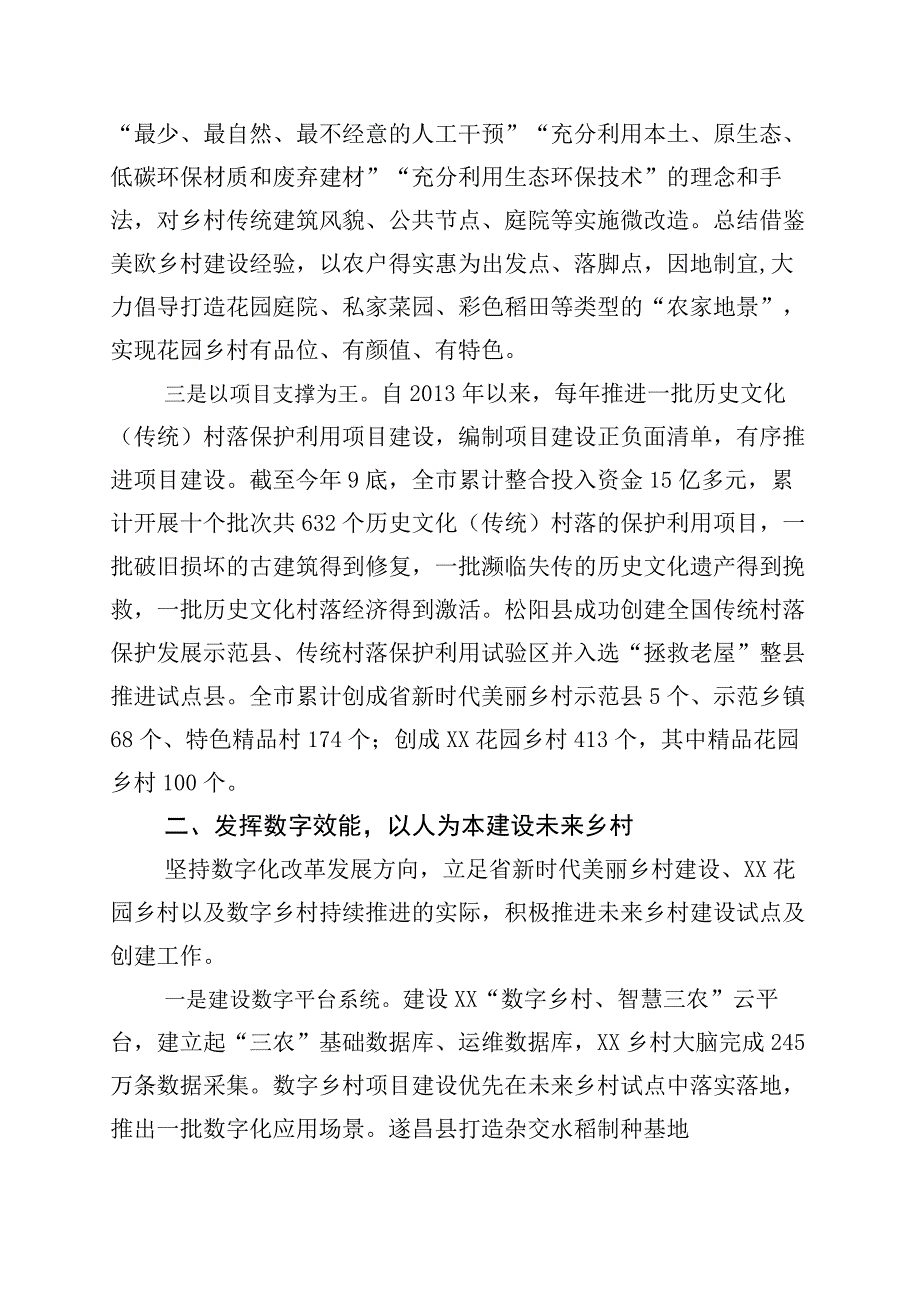 “最少、最自然、最不经意的人工干预”“充分利用本土、原生态、低碳环保材质和废弃建材”“充分利用生态环保技术”的理念和手法，对乡村传统建筑风貌、公共节点、庭院等实施微改造。总结借鉴美欧乡村建设经验，以农户得实惠为出发点、落脚点，因地制宜,大力倡导打造花园庭院、私家菜园、彩色稻田等类型的“农家地景”，实现花园乡村有品位、有颜值、有特色。

三是以项目支撑为王。自2013年以来，每年推进一批历史文化（传统）村落保护利用项目建设，编制项目建设正负面清单，有序推进项目建设。截至今年9底，全市累计整合投入资金15亿多元，累计开展十个批次共632个历史文化（传统）村落的保护利用项目，一批破旧损坏的古建筑得到修复，一批濒临失传的历史文化遗产得到挽救，一批历史文化村落经济得到激活。松阳县成功创建全国传统村落保护发展示范县、传统村落保护利用试验区并入选“拯救老屋”整县推进试点县。全市累计创成省新时代美丽乡村示范县5个、示范乡镇68个、特色精品村174个；创成XX花园乡村413个，其中精品花园乡村100个。

二、发挥数字效能，以人为本建设未来乡村

坚持数字化改革发展方向，立足省新时代美丽乡村建设、XX花园乡村以及数字乡村持续推进的实际，积极推进未来乡村建设试点及创建工作。

一是建设数字平台系统。建设XX“数字乡村、智慧三农”云平台，建立起“三农”基础数据库、运维数据库，XX乡村大脑完成245万条数据采集。数字乡村项目建设优先在未来乡村试点中落实落地，推出一批数字化应用场景。遂昌县打造杂交水稻制种基地